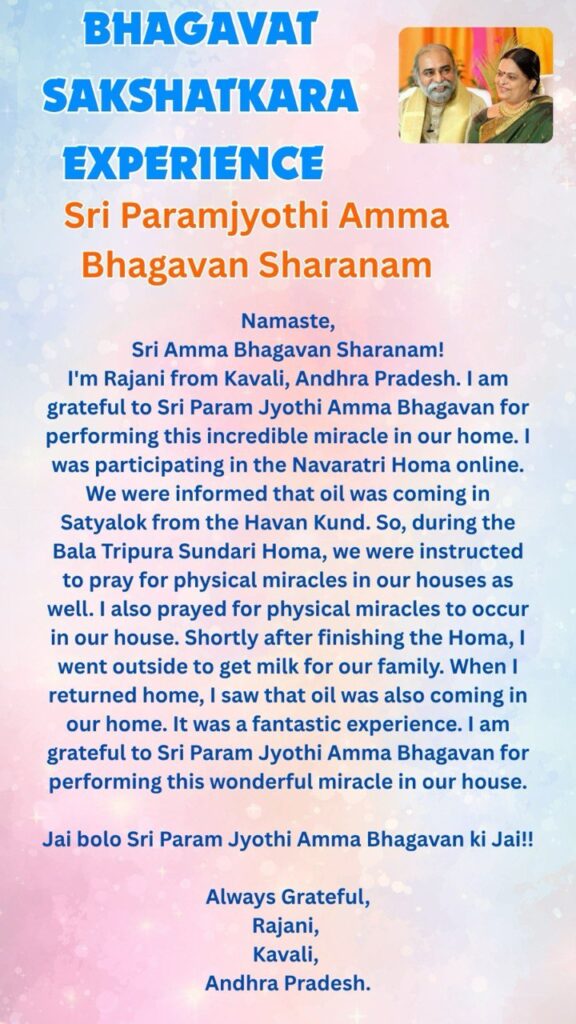 BHAGAVAT SAKSHATKARA EXPERIENCE

Sri Paramjyothi Amma Bhagavan Sharanam

Namaste,
Sri Amma Bhagavan Sharanam!
I'm Rajani from Kavali, Andhra Pradesh. I am grateful to Sri Param Jyothi Amma Bhagavan for performing this incredible miracle in our home. I was participating in the Navaratri Homa online. We were informed that oil was coming in Satyalok from the Havan Kund. So, during the Bala Tripura Sundari Homa, we were instructed to pray for physical miracles in our houses as well. I also prayed for physical miracles to occur in our house. Shortly after finishing the Homa, I went outside to get milk for our family. When I returned home, I saw that oil was also coming in our home. It was a fantastic experience. I am grateful to Sri Param Jyothi Amma Bhagavan for performing this wonderful miracle in our house.

Jai bolo Sri Param Jyothi Amma Bhagavan ki Jai!!

Always Grateful,
Rajani,
Kavali,
Andhra Pradesh.